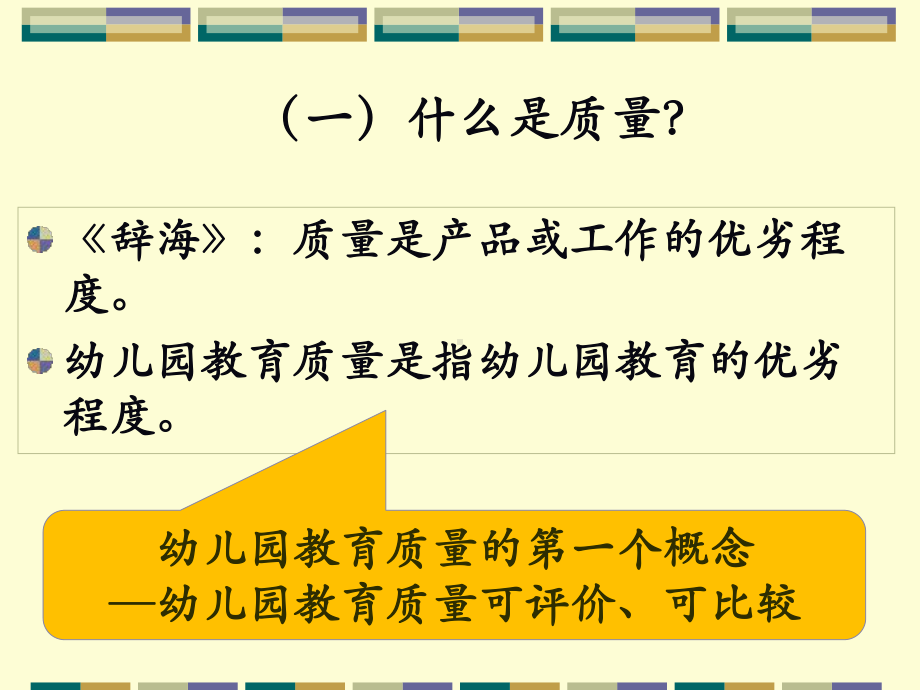 （一）什么是质量?

《辞海》：质量是产品或工作的优劣程度。

幼儿园教育质量是指幼儿园教育的优劣程度。

幼儿园教育质量的第一个概念
—幼儿园教育质量可评价、可比较